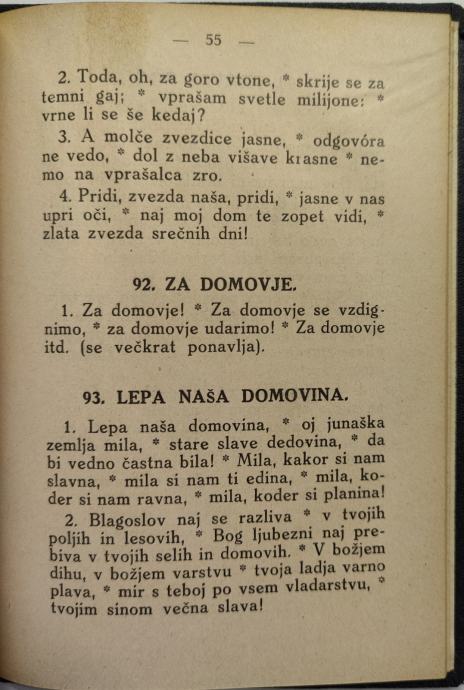 — 55 —

2. Toda, oh, za goro vtone, * skrije se za temni gaj; * vprašam svetle milijone: * vrne li se še kedaj?

3. A molče zvezdice jasne, * odgovóra ne vedo, * dol z neba višave krasne * nemo na vprašalca zro.

4. Pridi, zvezda naša, pridi, * jasne v nas upri oči, * naj moj dom te zopet vidi, * zlata zvezda srečnih dni!

92. ZA DOMOVJE.

1. Za domovje! * Za domovje se vzdignimo, * za domovje udarimo! * Za domovje itd. (se večkrat ponavlja).

93. LEPA NAŠA DOMOVINA.

1. Lepa naša domovina, * oj junaška zemlja mila, * stare slave dedovina, * da bi vedno častna bila! * Mila, kakor si nam slavna, * mila si nam ti edina, * mila, koder si nam ravna, * mila, koder si planina!

2. Blagoslov naj se razliva * v tvojih poljih in lesovih, * Bog ljubezni naj prebiva v tvojih selih in domovih. * V božjem dihu, v božjem varstvu * tvoja ladja varno plava, * mir s teboj po vsem vladarstvu, * tvojim sinom večna slava!